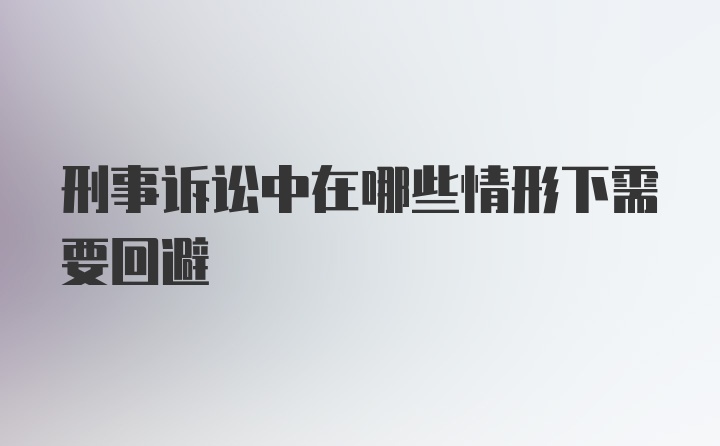 刑事诉讼中在哪些情形下需要回避